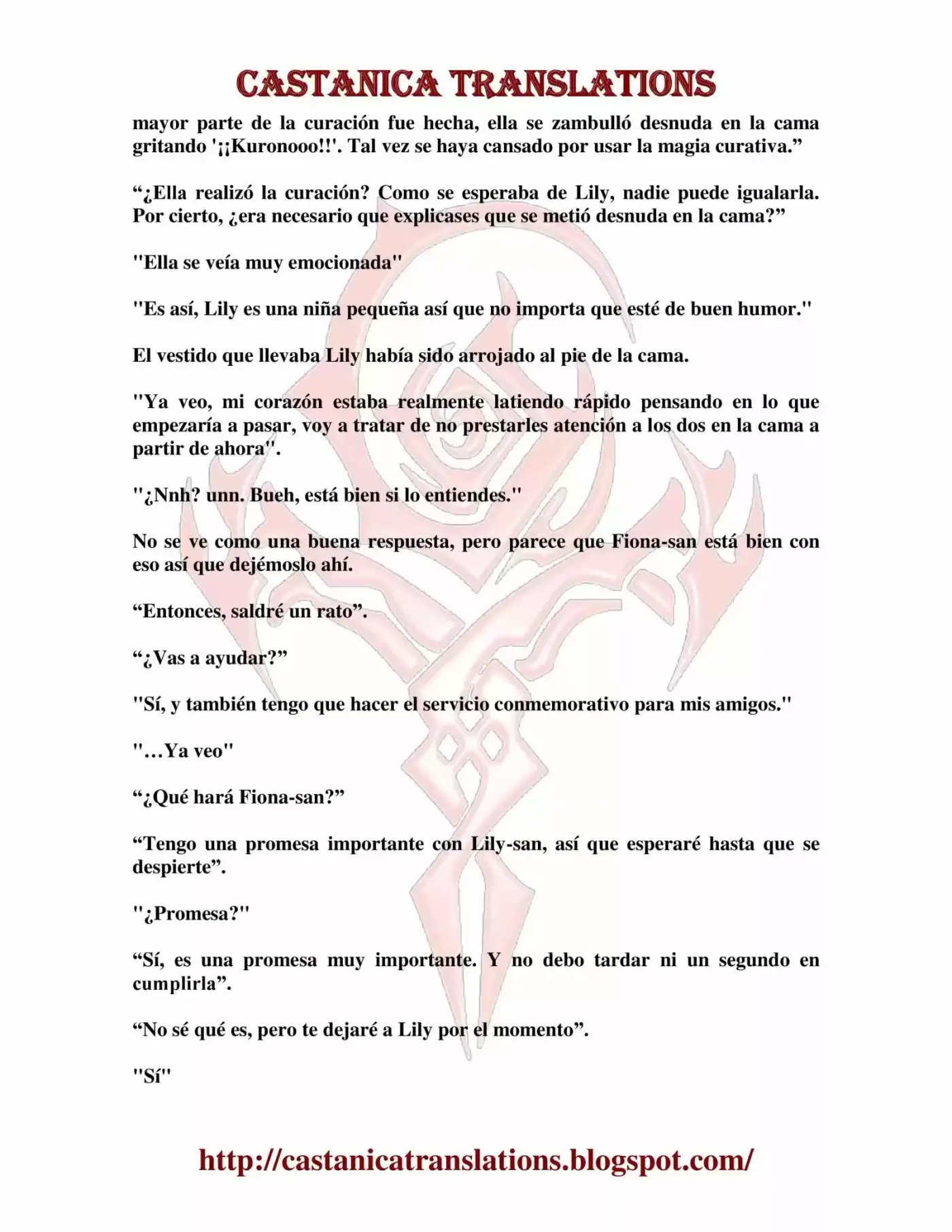 CASTANICA TRANSLATIONS

mayor parte de la curación fue hecha, ella se zambulló desnuda en la cama gritando '¡¡Kuronooo!!'. Tal vez se haya cansado por usar la magia curativa."

"¿Ella realizó la curación? Como se esperaba de Lily, nadie puede igualarla. Por cierto, ¿era necesario que explicases que se metió desnuda en la cama?"

"Ella se veía muy emocionada"

"Es así, Lily es una niña pequeña así que no importa que esté de buen humor."

El vestido que llevaba Lily había sido arrojado al pie de la cama.

"Ya veo, mi corazón estaba realmente latiendo rápido pensando en lo que empezaría a pasar, voy a tratar de no prestarles atención a los dos en la cama a partir de ahora".

"¿Nnh? unn. Bueh, está bien si lo entiendes."

No se ve como una buena respuesta, pero parece que Fiona-san está bien con eso así que dejémoslo ahí.

"Entonces, saldré un rato".

"¿Vas a ayudar?"

"Sí, y también tengo que hacer el servicio conmemorativo para mis amigos."

"…Ya veo"

"¿Qué hará Fiona-san?"

"Tengo una promesa importante con Lily-san, así que esperaré hasta que se despierte".

"¿Promesa?"

"Sí, es una promesa muy importante. Y no debo tardar ni un segundo en cumplirla".

"No sé qué es, pero te dejaré a Lily por el momento".

"Sí"

http://castanicatranslations.blogspot.com/